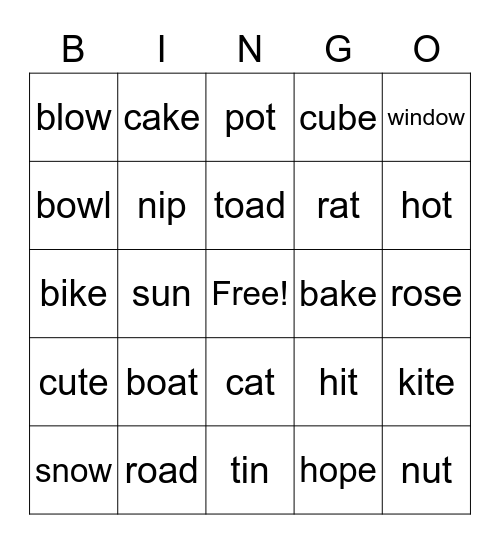 | B | I | N | G | O |
|---|---|---|---|---|
| blow | cake | pot | cube | window |
| bowl | nip | toad | rat | hot |
| bike | sun | Free! | bake | rose |
| cute | boat | cat | hit | kite |
| snow | road | tin | hope | nut |